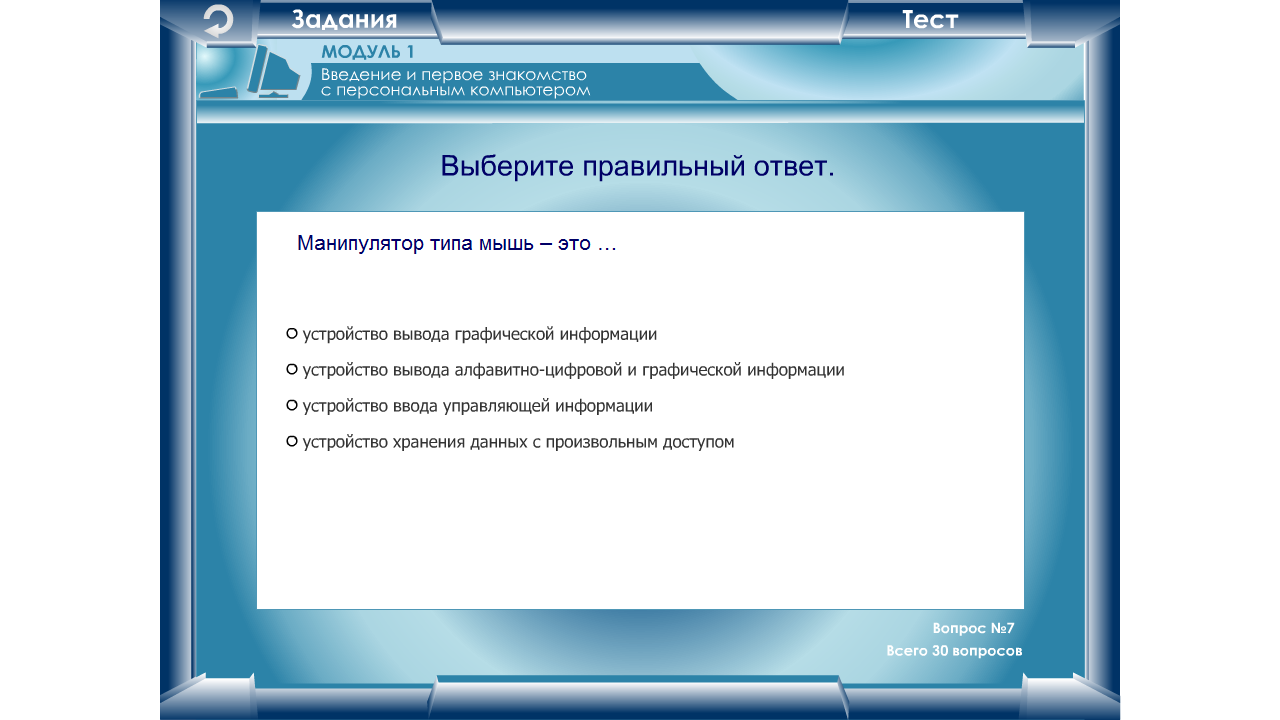 Задания

Тест

МОДУЛЬ 1
Введение и первое знакомство с персональным компьютером

Выберите правильный ответ.

Манипулятор типа мышь – это …

устройство вывода графической информации

устройство вывода алфавитно-цифровой и графической информации

устройство ввода управляющей информации

устройство хранения данных с произвольным доступом

Вопрос №7
Всего 30 вопросов